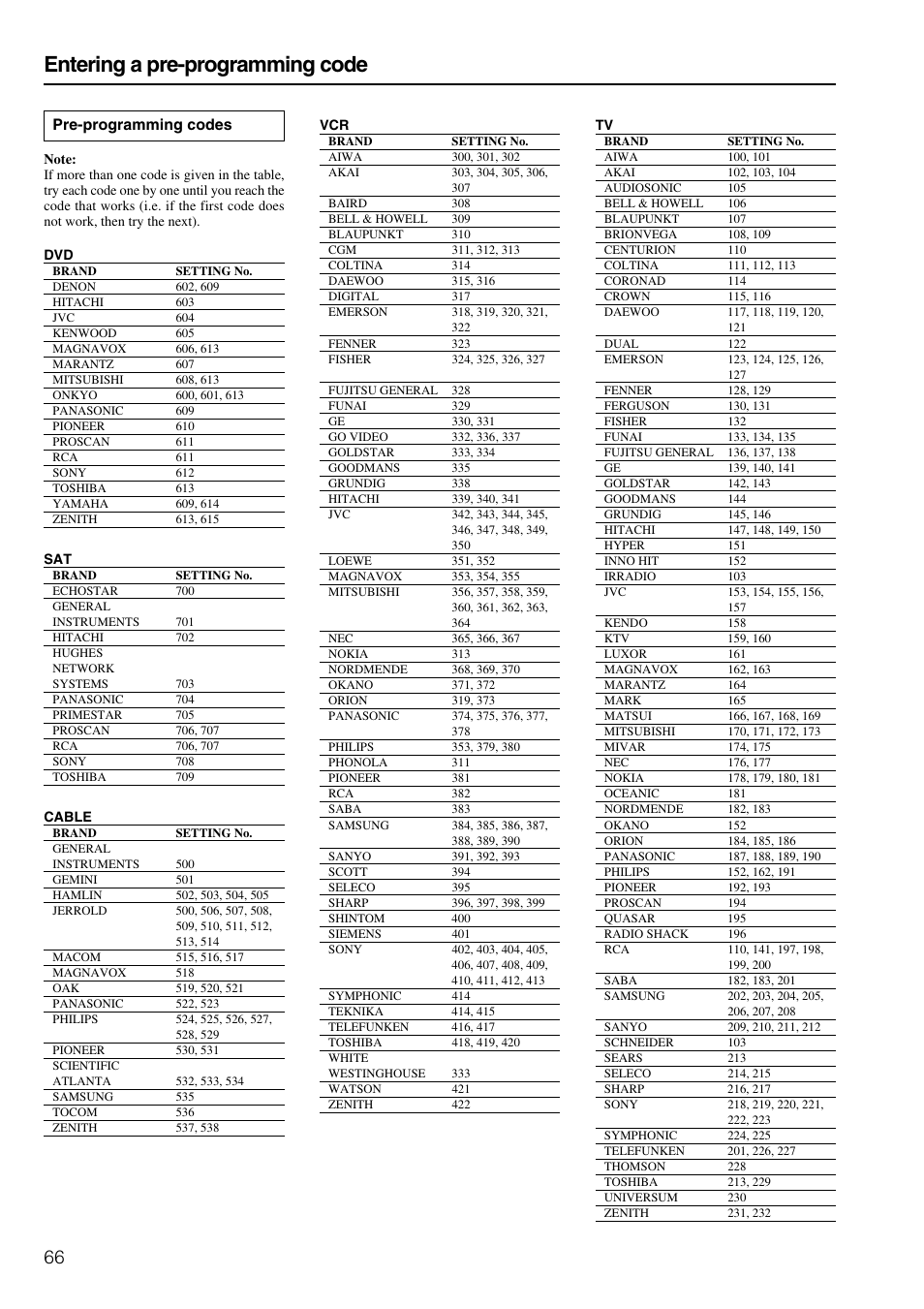 Entering a pre-programming code

Pre-programming codes

Note:
If more than one code is given in the table, try each code one by one until you reach the code that works (i.e. if the first code does not work, then try the next).

DVD

| BRAND | SETTING No. |
|---|---|
| DENON | 602, 609 |
| HITACHI | 603 |
| JVC | 604 |
| KENWOOD | 605 |
| MAGNAVOX | 606, 613 |
| MARANTZ | 607 |
| MITSUBISHI | 608, 613 |
| ONKYO | 600, 601, 613 |
| PANASONIC | 609 |
| PIONEER | 610 |
| PROSCAN | 611 |
| RCA | 611 |
| SONY | 612 |
| TOSHIBA | 613 |
| YAMAHA | 609, 614 |
| ZENITH | 613, 615 |

SAT

| BRAND | SETTING No. |
|---|---|
| ECHOSTAR | 700 |
| GENERAL INSTRUMENTS | 701 |
| HITACHI | 702 |
| HUGHES NETWORK SYSTEMS | 703 |
| PANASONIC | 704 |
| PRIMESTAR | 705 |
| PROSCAN | 706, 707 |
| RCA | 706, 707 |
| SONY | 708 |
| TOSHIBA | 709 |

CABLE

| BRAND | SETTING No. |
|---|---|
| GENERAL INSTRUMENTS | 500 |
| GEMINI | 501 |
| HAMLIN | 502, 503, 504, 505 |
| JERROLD | 500, 506, 507, 508, 509, 510, 511, 512, 513, 514 |
| MACOM | 515, 516, 517 |
| MAGNAVOX | 518 |
| OAK | 519, 520, 521 |
| PANASONIC | 522, 523 |
| PHILIPS | 524, 525, 526, 527, 528, 529 |
| PIONEER | 530, 531 |
| SCIENTIFIC ATLANTA | 532, 533, 534 |
| SAMSUNG | 535 |
| TOCOM | 536 |
| ZENITH | 537, 538 |

VCR

| BRAND | SETTING No. |
|---|---|
| AIWA | 300, 301, 302 |
| AKAI | 303, 304, 305, 306, 307 |
| BAIRD | 308 |
| BELL & HOWELL | 309 |
| BLAUPUNKT | 310 |
| CGM | 311, 312, 313 |
| COLTINA | 314 |
| DAEWOO | 315, 316 |
| DIGITAL | 317 |
| EMERSON | 318, 319, 320, 321, 322 |
| FENNER | 323 |
| FISHER | 324, 325, 326, 327 |
| FUJITSU GENERAL | 328 |
| FUNAI | 329 |
| GE | 330, 331 |
| GO VIDEO | 332, 336, 337 |
| GOLDSTAR | 333, 334 |
| GOODMANS | 335 |
| GRUNDIG | 338 |
| HITACHI | 339, 340, 341 |
| JVC | 342, 343, 344, 345, 346, 347, 348, 349, 350 |
| LOEWE | 351, 352 |
| MAGNAVOX | 353, 354, 355 |
| MITSUBISHI | 356, 357, 358, 359, 360, 361, 362, 363, 364 |
| NEC | 365, 366, 367 |
| NOKIA | 313 |
| NORDMENDE | 368, 369, 370 |
| OKANO | 371, 372 |
| ORION | 319, 373 |
| PANASONIC | 374, 375, 376, 377, 378 |
| PHILIPS | 353, 379, 380 |
| PHONOLA | 311 |
| PIONEER | 381 |
| RCA | 382 |
| SABA | 383 |
| SAMSUNG | 384, 385, 386, 387, 388, 389, 390 |
| SANYO | 391, 392, 393 |
| SCOTT | 394 |
| SELECO | 395 |
| SHARP | 396, 397, 398, 399 |
| SHINTOM | 400 |
| SIEMENS | 401 |
| SONY | 402, 403, 404, 405, 406, 407, 408, 409, 410, 411, 412, 413 |
| SYMPHONIC | 414 |
| TEKNIKA | 414, 415 |
| TELEFUNKEN | 416, 417 |
| TOSHIBA | 418, 419, 420 |
| WHITE WESTINGHOUSE | 333 |
| WATSON | 421 |
| ZENITH | 422 |

TV

| BRAND | SETTING No. |
|---|---|
| AIWA | 100, 101 |
| AKAI | 102, 103, 104 |
| AUDIOSONIC | 105 |
| BELL & HOWELL | 106 |
| BLAUPUNKT | 107 |
| BRIONVEGA | 108, 109 |
| CENTURION | 110 |
| COLTINA | 111, 112, 113 |
| CORONAD | 114 |
| CROWN | 115, 116 |
| DAEWOO | 117, 118, 119, 120, 121 |
| DUAL | 122 |
| EMERSON | 123, 124, 125, 126, 127 |
| FENNER | 128, 129 |
| FERGUSON | 130, 131 |
| FISHER | 132 |
| FUNAI | 133, 134, 135 |
| FUJITSU GENERAL | 136, 137, 138 |
| GE | 139, 140, 141 |
| GOLDSTAR | 142, 143 |
| GOODMANS | 144 |
| GRUNDIG | 145, 146 |
| HITACHI | 147, 148, 149, 150 |
| HYPER | 151 |
| INNO HIT | 152 |
| IRRADIO | 103 |
| JVC | 153, 154, 155, 156, 157 |
| KENDO | 158 |
| KTV | 159, 160 |
| LUXOR | 161 |
| MAGNAVOX | 162, 163 |
| MARANTZ | 164 |
| MARK | 165 |
| MATSUI | 166, 167, 168, 169 |
| MITSUBISHI | 170, 171, 172, 173 |
| MIVAR | 174, 175 |
| NEC | 176, 177 |
| NOKIA | 178, 179, 180, 181 |
| OCEANIC | 181 |
| NORDMENDE | 182, 183 |
| OKANO | 152 |
| ORION | 184, 185, 186 |
| PANASONIC | 187, 188, 189, 190 |
| PHILIPS | 152, 162, 191 |
| PIONEER | 192, 193 |
| PROSCAN | 194 |
| QUASAR | 195 |
| RADIO SHACK | 196 |
| RCA | 110, 141, 197, 198, 199, 200 |
| SABA | 182, 183, 201 |
| SAMSUNG | 202, 203, 204, 205, 206, 207, 208 |
| SANYO | 209, 210, 211, 212 |
| SCHNEIDER | 103 |
| SEARS | 213 |
| SELECO | 214, 215 |
| SHARP | 216, 217 |
| SONY | 218, 219, 220, 221, 222, 223 |
| SYMPHONIC | 224, 225 |
| TELEFUNKEN | 201, 226, 227 |
| THOMSON | 228 |
| TOSHIBA | 213, 229 |
| UNIVERSUM | 230 |
| ZENITH | 231, 232 |

66